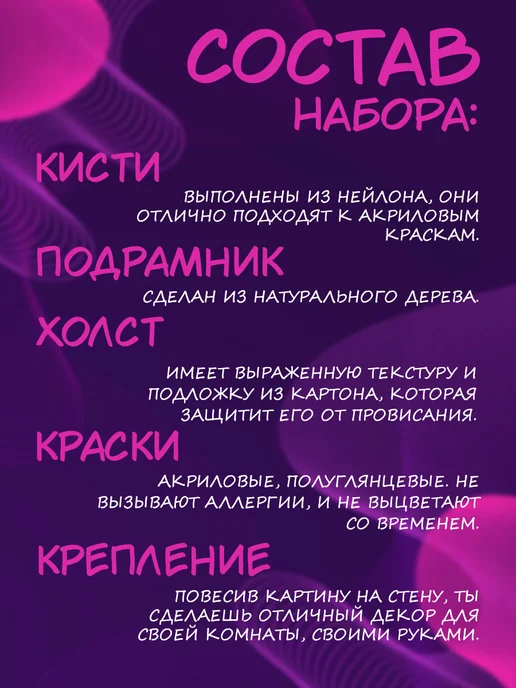 СОСТАВ НАБОРА:

КИСТИ

ВЫПОЛНЕНЫ ИЗ НЕЙЛОНА, ОНИ ОТЛИЧНО ПОДХОДЯТ К АКРИЛОВЫМ КРАСКАМ.

ПОДРАМНИК

СДЕЛАН ИЗ НАТУРАЛЬНОГО ДЕРЕВА.

ХОЛСТ

ИМЕЕТ ВЫРАЖЕННУЮ ТЕКСТУРУ И ПОДЛОЖКУ ИЗ КАРТОНА, КОТОРАЯ ЗАЩИТИТ ЕГО ОТ ПРОВИСАНИЯ.

КРАСКИ

АКРИЛОВЫЕ, ПОЛУГЛЯНЦЕВЫЕ. НЕ ВЫЗЫВАЮТ АЛЛЕРГИИ, И НЕ ВЫЦВЕТАЮТ СО ВРЕМЕНЕМ.

КРЕПЛЕНИЕ

ПОВЕСИВ КАРТИНУ НА СТЕНУ, ТЫ СДЕЛАЕШЬ ОТЛИЧНЫЙ ДЕКОР ДЛЯ СВОЕЙ КОМНАТЫ, СВОИМИ РУКАМИ.